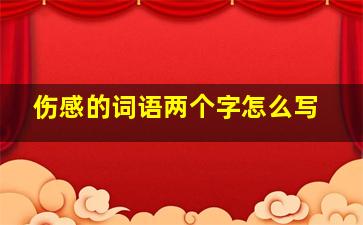 伤感的词语两个字怎么写